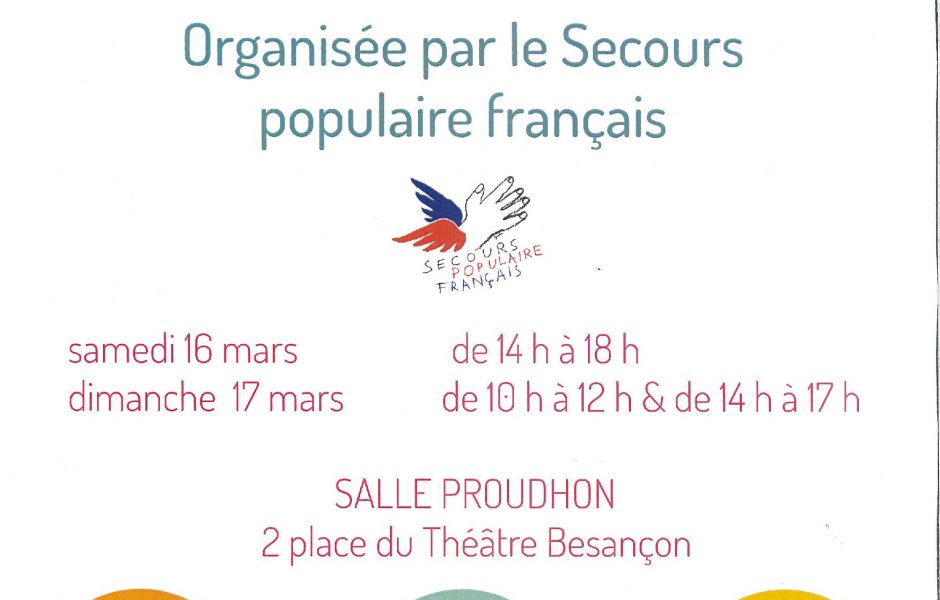 Organisée par le Secours populaire français

SECOURS POPULAIRE FRANÇAIS

samedi 16 mars de 14 h à 18 h
dimanche 17 mars de 10 h à 12 h & de 14 h à 17 h

SALLE PROUDHON
2 place du Théâtre Besançon